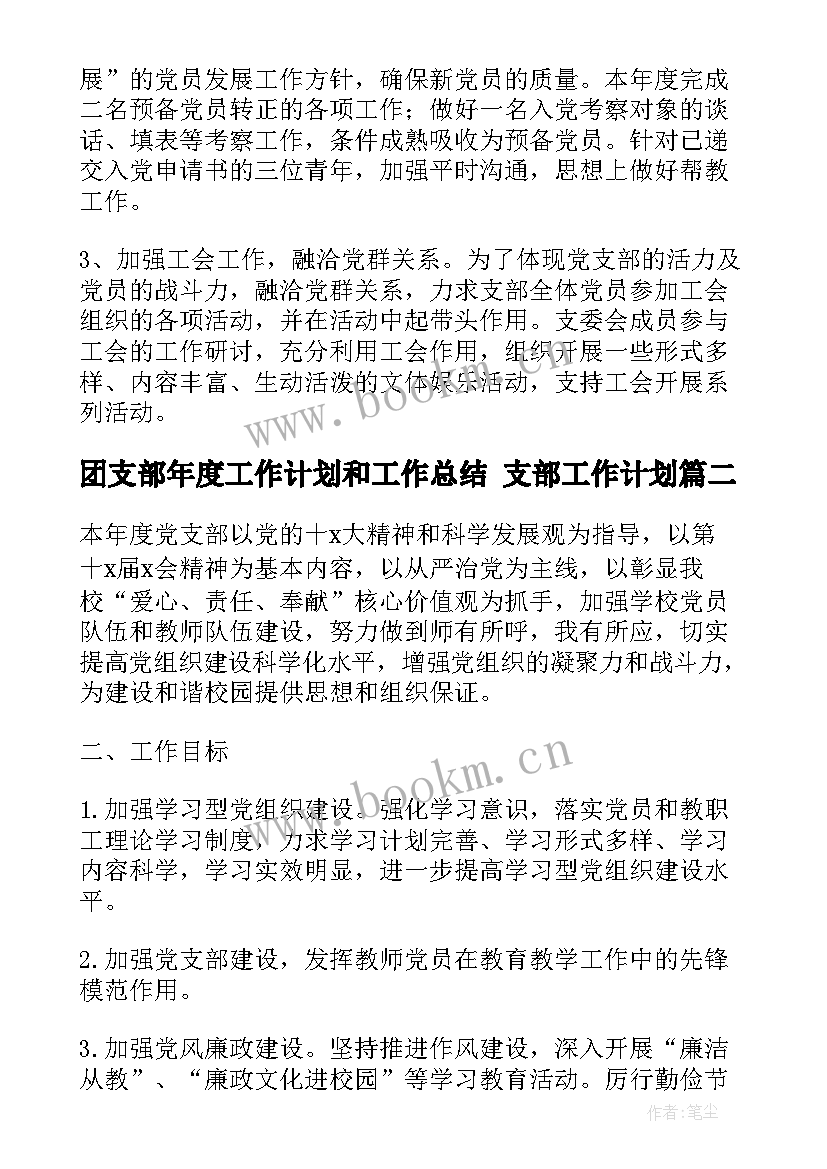 展”的党员发展工作方针，确保新党员的质量。本年度完成二名预备党员转正的各项工作；做好一名入党考察对象的谈话、填表等考察工作，条件成熟吸收为预备党员。针对已递交入党申请书的三位青年，加强平时沟通，思想上做好帮教工作。

3、加强工会工作，融洽党群关系。为了体现党支部的活力及党员的战斗力，融洽党群关系，力求支部全体党员参加工会组织的各项活动，并在活动中起带头作用。支委会成员参与工会的工作研讨，充分利用工会作用，组织开展一些形式多样、内容丰富、生动活泼的文体娱乐活动，支持工会开展系列活动。

www.bookm.cn

团支部年度工作计划和工作总结 支部工作计划篇二

本年度党支部以党的十x大精神和科学发展观为指导，以第十x届x会精神为基本内容，以从严治党为主线，以彰显我校“爱心、责任、奉献”核心价值观为抓手，加强学校党员队伍和教师队伍建设，努力做到师有所呼，我有所应，切实提高党组织建设科学化水平，增强党组织的凝聚力和战斗力，为建设和谐校园提供思想和组织保证。

二、工作目标

www.bookm.cn

1.加强学习型党组织建设。强化学习意识，落实党员和教职工理论学习制度，力求学习计划完善、学习形式多样、学习内容科学，学习实效明显，进一步提高学习型党组织建设水平。

2.加强党支部建设，发挥教师党员在教育教学工作中的先锋模范作用。

3.加强党风廉政建设。坚持推进作风建设，深入开展“廉洁从教”、“廉政文化进校园”等学习教育活动。厉行勤俭节

作者：笔尘